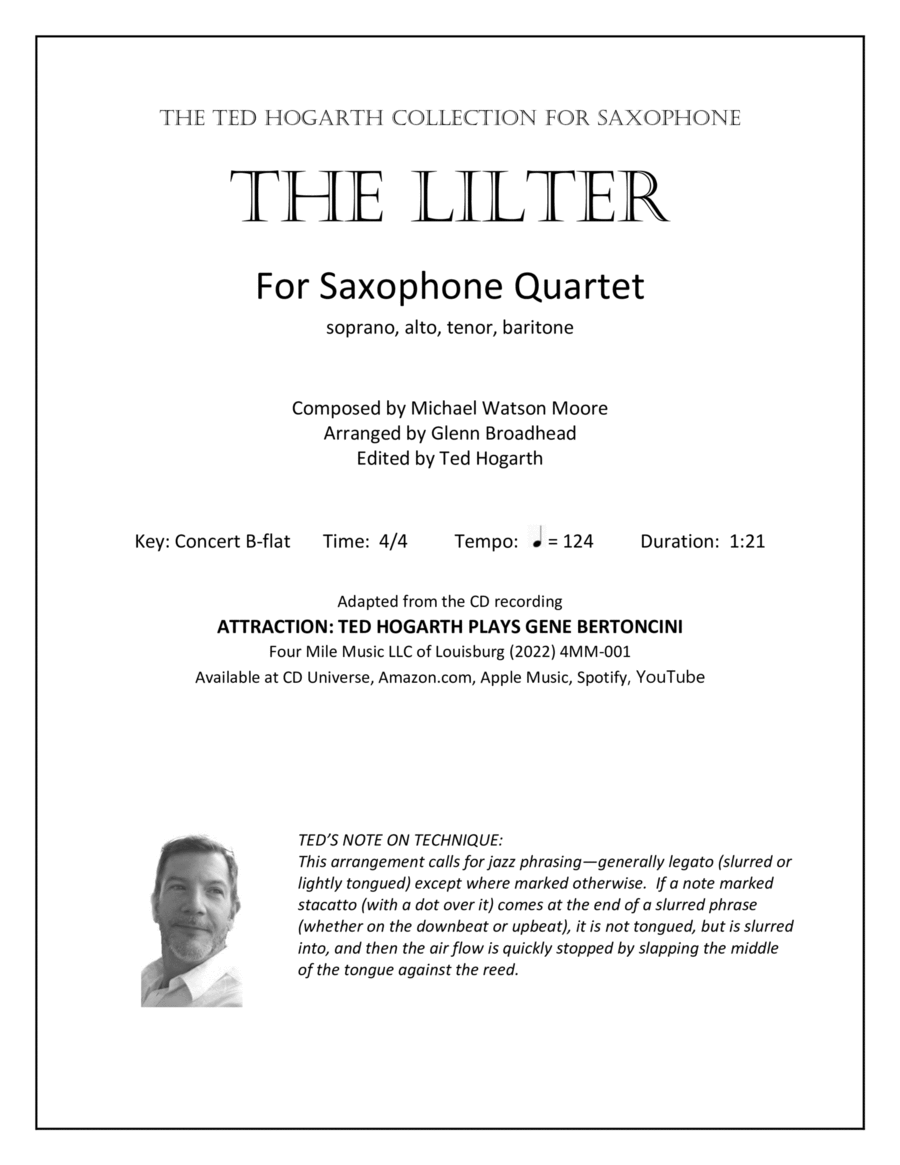 THE TED HOGARTH COLLECTION FOR SAXOPHONE

THE LILTER

For Saxophone Quartet

soprano, alto, tenor, baritone

Composed by Michael Watson Moore
Arranged by Glenn Broadhead
Edited by Ted Hogarth

Key: Concert B-flat Time: 4/4 Tempo: ♩ = 124 Duration: 1:21

Adapted from the CD recording
ATTRACTION: TED HOGARTH PLAYS GENE BERTONCINI
Four Mile Music LLC of Louisburg (2022) 4MM-001
Available at CD Universe, Amazon.com, Apple Music, Spotify, YouTube

TED'S NOTE ON TECHNIQUE:
This arrangement calls for jazz phrasing—generally legato (slurred or lightly tongued) except where marked otherwise. If a note marked stacatto (with a dot over it) comes at the end of a slurred phrase (whether on the downbeat or upbeat), it is not tongued, but is slurred into, and then the air flow is quickly stopped by slapping the middle of the tongue against the reed.